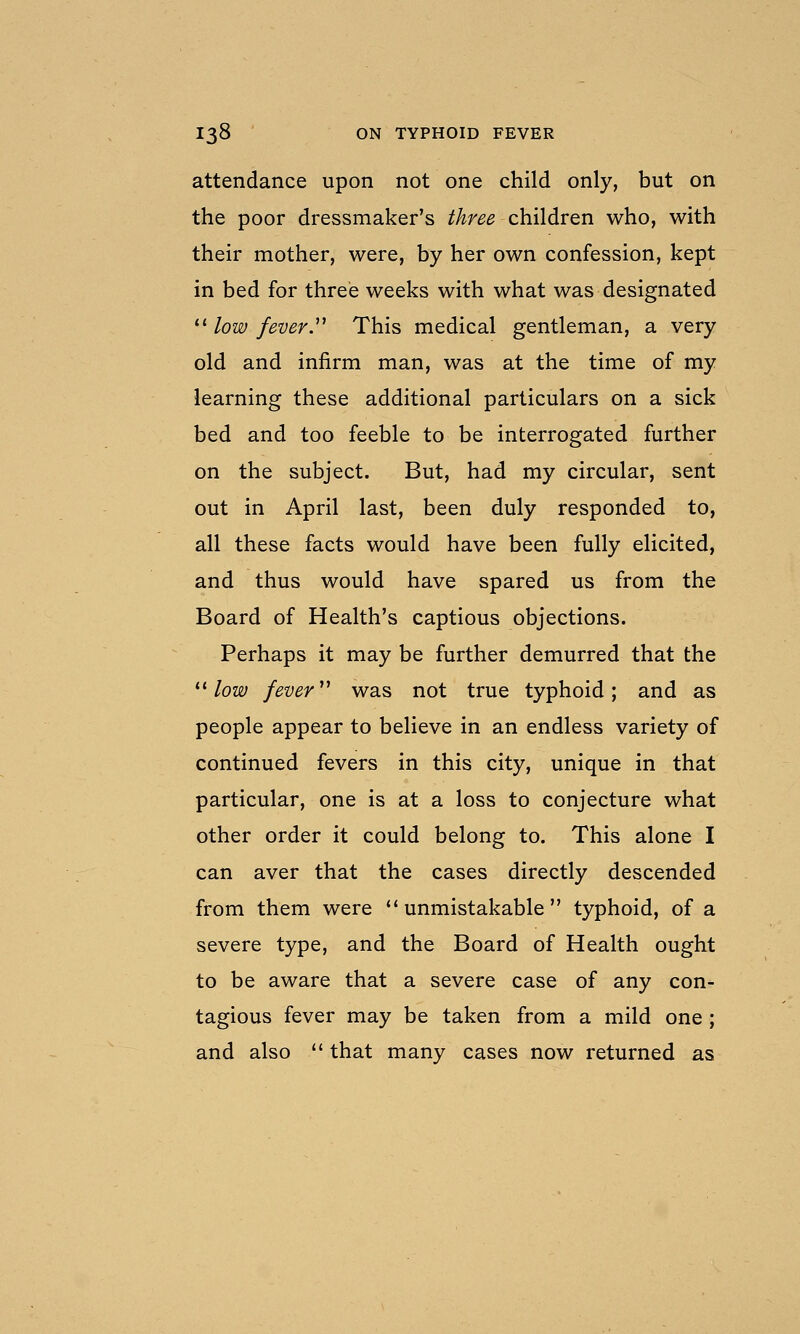 138 ON TYPHOID FEVER

attendance upon not one child only, but on the poor dressmaker's three children who, with their mother, were, by her own confession, kept in bed for three weeks with what was designated "low fever." This medical gentleman, a very old and infirm man, was at the time of my learning these additional particulars on a sick bed and too feeble to be interrogated further on the subject. But, had my circular, sent out in April last, been duly responded to, all these facts would have been fully elicited, and thus would have spared us from the Board of Health's captious objections.

Perhaps it may be further demurred that the "low fever" was not true typhoid; and as people appear to believe in an endless variety of continued fevers in this city, unique in that particular, one is at a loss to conjecture what other order it could belong to. This alone I can aver that the cases directly descended from them were "unmistakable" typhoid, of a severe type, and the Board of Health ought to be aware that a severe case of any contagious fever may be taken from a mild one; and also "that many cases now returned as